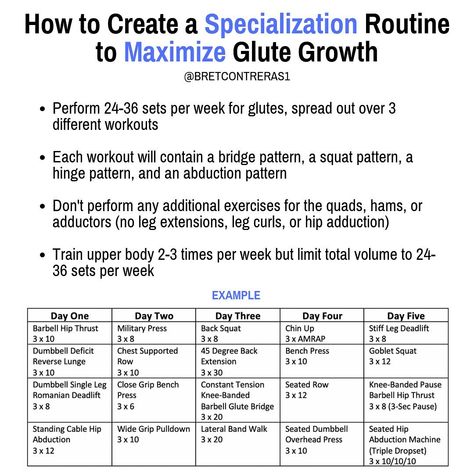 How to Create a Specialization Routine to Maximize Glute Growth

@BRETCONTRERAS1

• Perform 24-36 sets per week for glutes, spread out over 3 different workouts

• Each workout will contain a bridge pattern, a squat pattern, a hinge pattern, and an abduction pattern

• Don't perform any additional exercises for the quads, hams, or adductors (no leg extensions, leg curls, or hip adduction)

• Train upper body 2-3 times per week but limit total volume to 24-36 sets per week

EXAMPLE

| Day One | Day Two | Day Three | Day Four | Day Five |
|---|---|---|---|---|
| Barbell Hip Thrust 3 x 10 | Military Press 3 x 8 | Back Squat 3 x 8 | Chin Up 3 x AMRAP | Stiff Leg Deadlift 3 x 8 |
| Dumbbell Deficit Reverse Lunge 3 x 10 | Chest Supported Row 3 x 10 | 45 Degree Back Extension 3 x 30 | Bench Press 3 x 10 | Goblet Squat 3 x 12 |
| Dumbbell Single Leg Romanian Deadlift 3 x 8 | Close Grip Bench Press 3 x 6 | Constant Tension Knee-Banded Barbell Glute Bridge 3 x 20 | Seated Row 3 x 12 | Knee-Banded Pause Barbell Hip Thrust 3 x 8 (3-Sec Pause) |
| Standing Cable Hip Abduction 3 x 12 | Wide Grip Pulldown 3 x 10 | Lateral Band Walk 3 x 20 | Seated Dumbbell Overhead Press 3 x 10 | Seated Hip Abduction Machine (Triple Dropset) 3 x 10/10/10 |